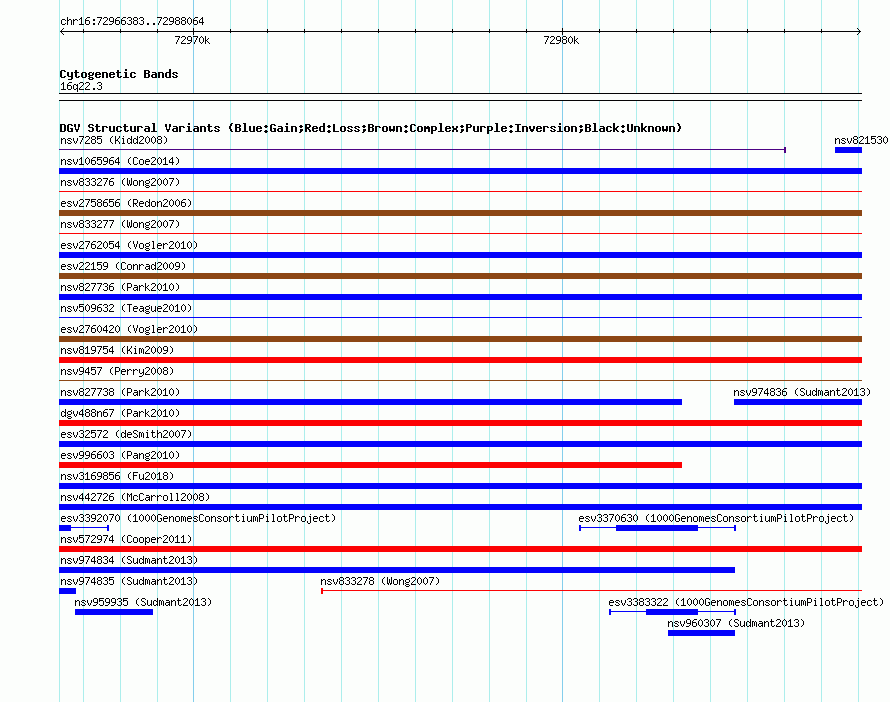 chr16:72966383..72988064

72970k

72980k

Cytogenetic Bands
16q22.3

DGV Structural Variants (Blue:Gain;Red:Loss;Brown:Complex;Purple:Inversion;Black:Unknown)

nsv7285 (Kidd2008)

nsv821530

nsv1065964 (Coe2014)

nsv833276 (Wong2007)

esv2758656 (Redon2006)

nsv833277 (Wong2007)

esv2762054 (Vogler2010)

esv22159 (Conrad2009)

nsv827736 (Park2010)

nsv509632 (Teague2010)

esv2760420 (Vogler2010)

nsv819754 (Kim2009)

nsv9457 (Perry2008)

nsv827738 (Park2010)

nsv974836 (Sudmant2013)

dgv488n67 (Park2010)

esv32572 (deSmith2007)

esv996603 (Pang2010)

nsv3169856 (Fu2018)

nsv442726 (McCarroll2008)

esv3392070 (1000GenomesConsortiumPilotProject)

esv3370630 (1000GenomesConsortiumPilotProject)

nsv572974 (Cooper2011)

nsv974834 (Sudmant2013)

nsv974835 (Sudmant2013)

nsv833278 (Wong2007)

nsv959935 (Sudmant2013)

esv3383322 (1000GenomesConsortiumPilotProject)

nsv960307 (Sudmant2013)